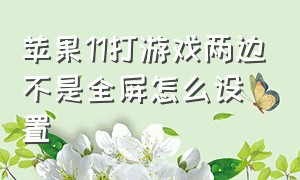 苹果11打游戏两边不是全屏怎么设置